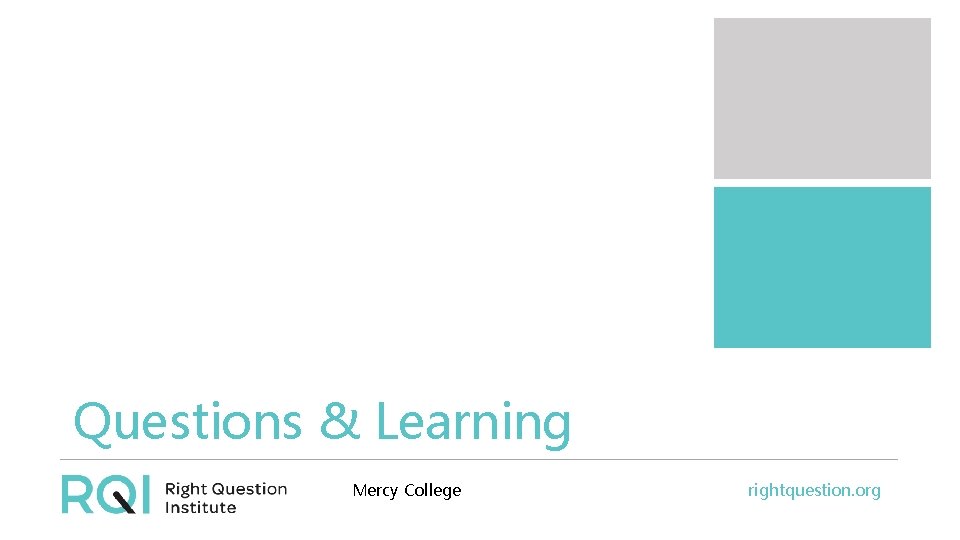 Questions & Learning

RQI Right Question Institute

Mercy College

rightquestion.org